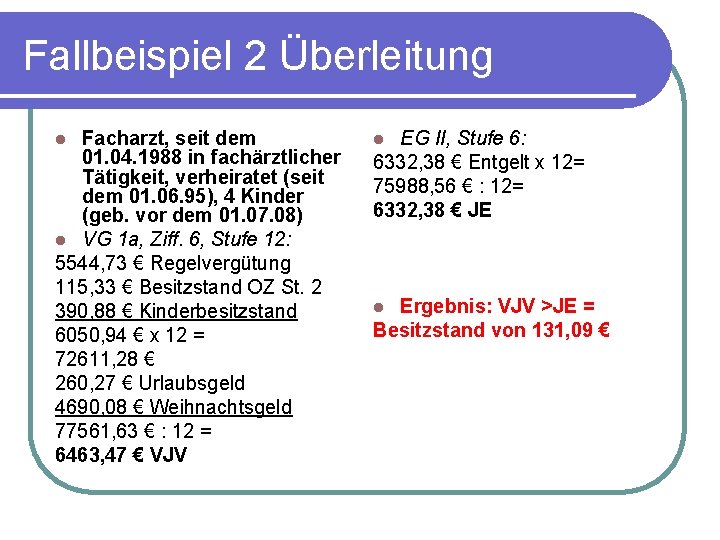 Fallbeispiel 2 Überleitung

• Facharzt, seit dem 01.04.1988 in fachärztlicher Tätigkeit, verheiratet (seit dem 01.06.95), 4 Kinder (geb. vor dem 01.07.08)
• VG 1a, Ziff. 6, Stufe 12:
5544,73 € Regelvergütung
115,33 € Besitzstand OZ St. 2
390,88 € Kinderbesitzstand
6050,94 € x 12 =
72611,28 €
260,27 € Urlaubsgeld
4690,08 € Weihnachtsgeld
77561,63 € : 12 =
6463,47 € VJV

• EG II, Stufe 6:
6332,38 € Entgelt x 12=
75988,56 € : 12=
6332,38 € JE

• Ergebnis: VJV >JE = Besitzstand von 131,09 €